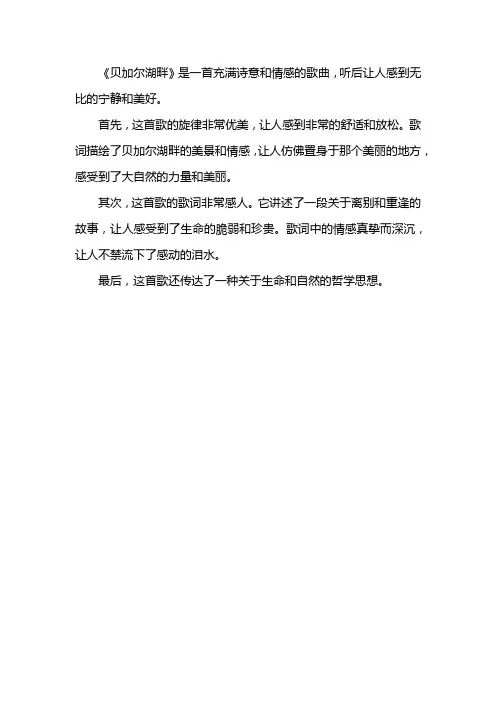 《贝加尔湖畔》是一首充满诗意和情感的歌曲，听后让人感到无比的宁静和美好。

首先，这首歌的旋律非常优美，让人感到非常的舒适和放松。歌词描绘了贝加尔湖畔的美景和情感，让人仿佛置身于那个美丽的地方，感受到了大自然的力量和美丽。

其次，这首歌的歌词非常感人。它讲述了一段关于离别和重逢的故事，让人感受到了生命的脆弱和珍贵。歌词中的情感真挚而深沉，让人不禁流下了感动的泪水。

最后，这首歌还传达了一种关于生命和自然的哲学思想。